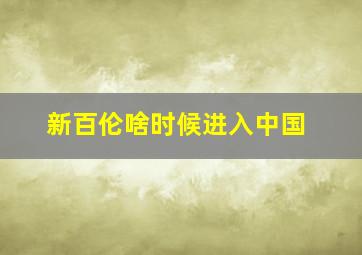 新百伦啥时候进入中国